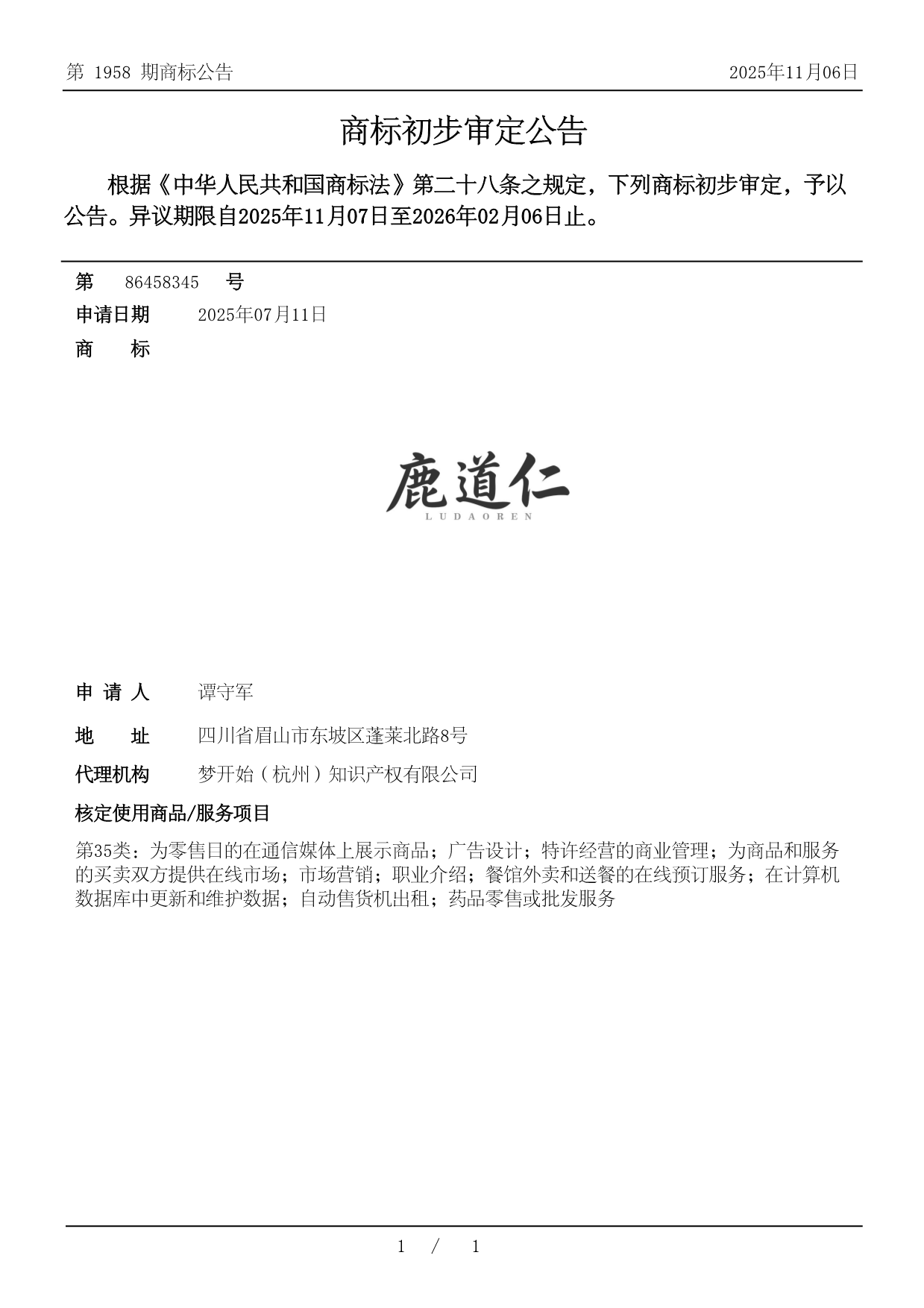 第 1958 期商标公告

2025年11月06日

商标初步审定公告

根据《中华人民共和国商标法》第二十八条之规定，下列商标初步审定，予以公告。异议期限自2025年11月07日至2026年02月06日止。

第 86458345 号

申请日期 2025年07月11日

商 标

鹿道仁
LUDAOREN

申 请 人 谭守军

地 址 四川省眉山市东坡区蓬莱北路8号

代理机构 梦开始（杭州）知识产权有限公司

核定使用商品/服务项目

第35类：为零售目的在通信媒体上展示商品；广告设计；特许经营的商业管理；为商品和服务的买卖双方提供在线市场；市场营销；职业介绍；餐馆外卖和送餐的在线预订服务；在计算机数据库中更新和维护数据；自动售货机出租；药品零售或批发服务

1 / 1